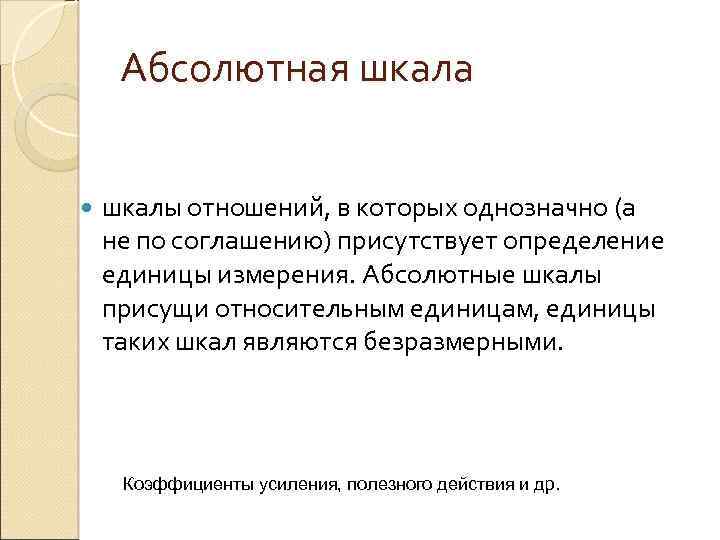 Абсолютная шкала

• шкалы отношений, в которых однозначно (а не по соглашению) присутствует определение единицы измерения. Абсолютные шкалы присущи относительным единицам, единицы таких шкал являются безразмерными.

Коэффициенты усиления, полезного действия и др.